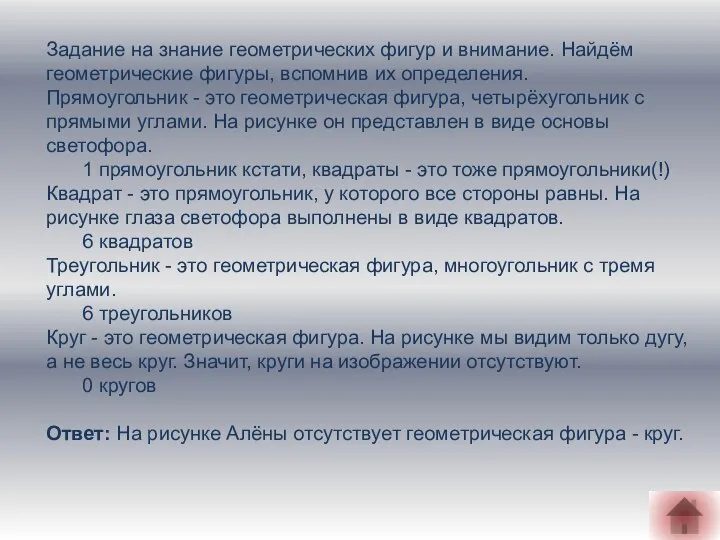 Задание на знание геометрических фигур и внимание. Найдём геометрические фигуры, вспомнив их определения.
Прямоугольник - это геометрическая фигура, четырёхугольник с прямыми углами. На рисунке он представлен в виде основы светофора.
1 прямоугольник кстати, квадраты - это тоже прямоугольники(!)
Квадрат - это прямоугольник, у которого все стороны равны. На рисунке глаза светофора выполнены в виде квадратов.
6 квадратов
Треугольник - это геометрическая фигура, многоугольник с тремя углами.
6 треугольников
Круг - это геометрическая фигура. На рисунке мы видим только дугу, а не весь круг. Значит, круги на изображении отсутствуют.
0 кругов

Ответ: На рисунке Алёны отсутствует геометрическая фигура - круг.